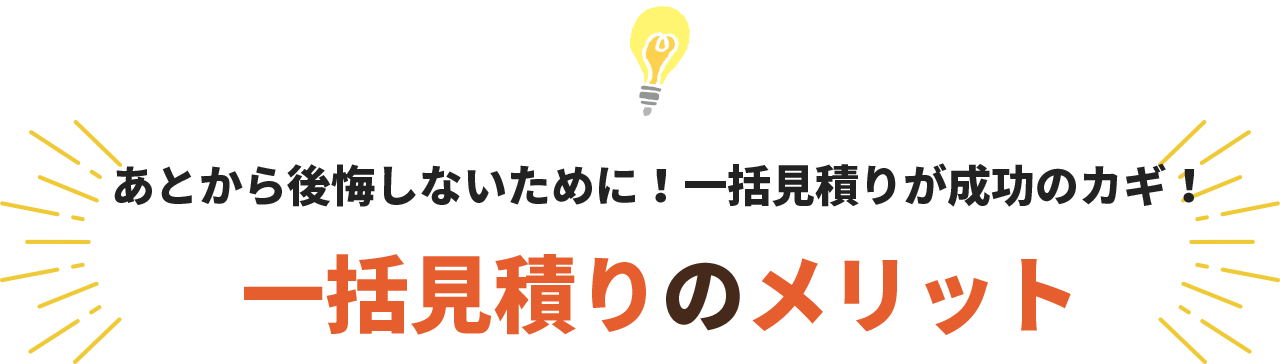 あとから後悔しないために！一括見積りが成功のカギ！

一括見積りのメリット